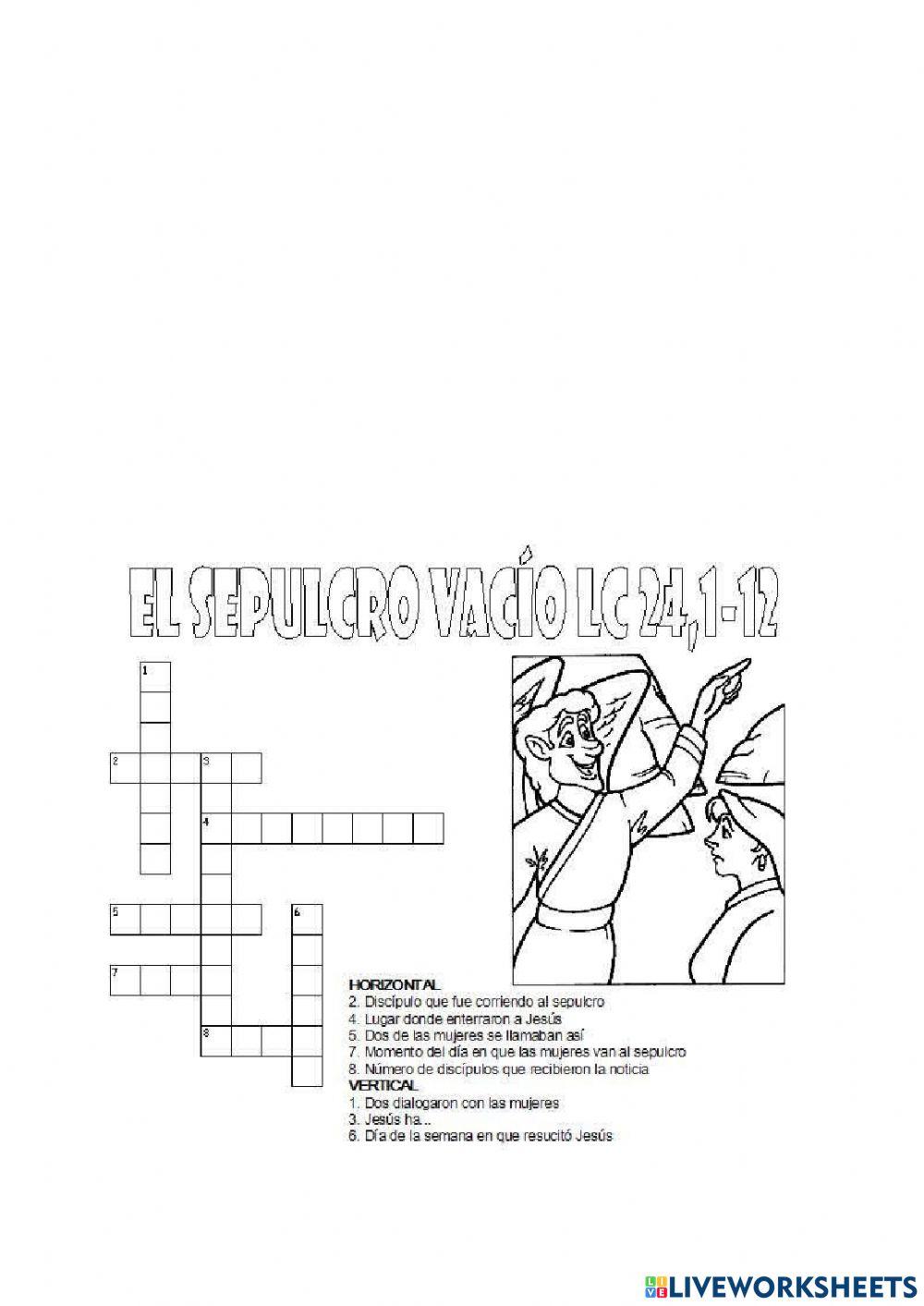 EL SEPULCRO VACÍO LC 24,1-12

1

2 3

4

5 6

7

8

HORIZONTAL
2. Discípulo que fue corriendo al sepulcro
4. Lugar donde enterraron a Jesús
5. Dos de las mujeres se llamaban así
7. Momento del día en que las mujeres van al sepulcro
8. Número de discípulos que recibieron la noticia
VERTICAL
1. Dos dialogaron con las mujeres
3. Jesús ha...
6. Día de la semana en que resucitó Jesús

LIVEWORKSHEETS